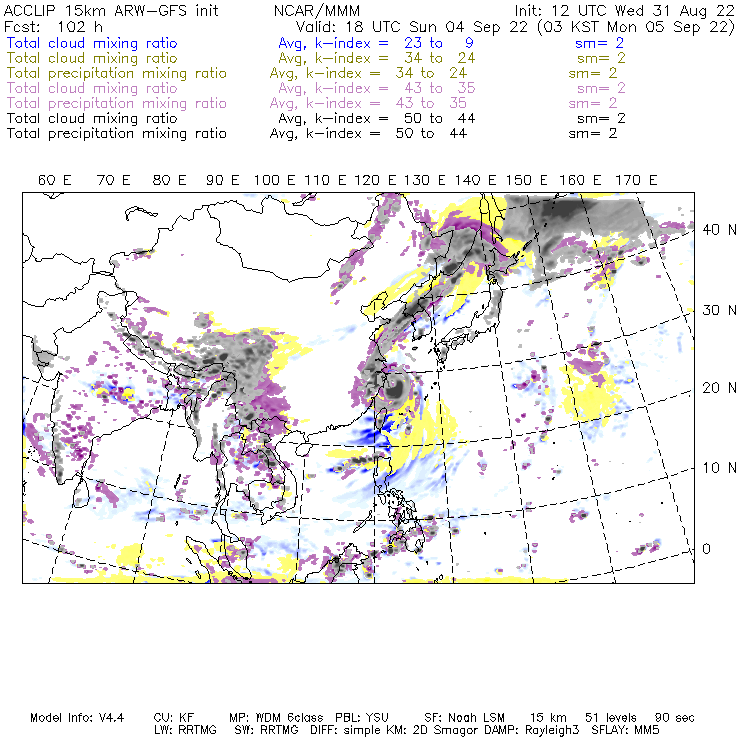 ACCLIP 15km ARW-GFS init NCAR/MMM Init: 12 UTC Wed 31 Aug 22
Fcst: 102 h Valid: 18 UTC Sun 04 Sep 22 (03 KST Mon 05 Sep 22)
Total cloud mixing ratio Avg, k-index = 23 to 9 sm= 2
Total cloud mixing ratio Avg, k-index = 34 to 24 sm= 2
Total precipitation mixing ratio Avg, k-index = 34 to 24 sm= 2
Total cloud mixing ratio Avg, k-index = 43 to 35 sm= 2
Total precipitation mixing ratio Avg, k-index = 43 to 35 sm= 2
Total cloud mixing ratio Avg, k-index = 50 to 44 sm= 2
Total precipitation mixing ratio Avg, k-index = 50 to 44 sm= 2

60 E 70 E 80 E 90 E 100 E 110 E 120 E 130 E 140 E 150 E 160 E 170 E

40 N
30 N
20 N
10 N
0

Model Info: V4.4 CU: KF MP: WDM 6class PBL: YSU SF: Noah LSM 15 km 51 levels 90 sec
LW: RRTMG SW: RRTMG DIFF: simple KM: 2D Smagor DAMP: Rayleigh3 SFLAY: MM5